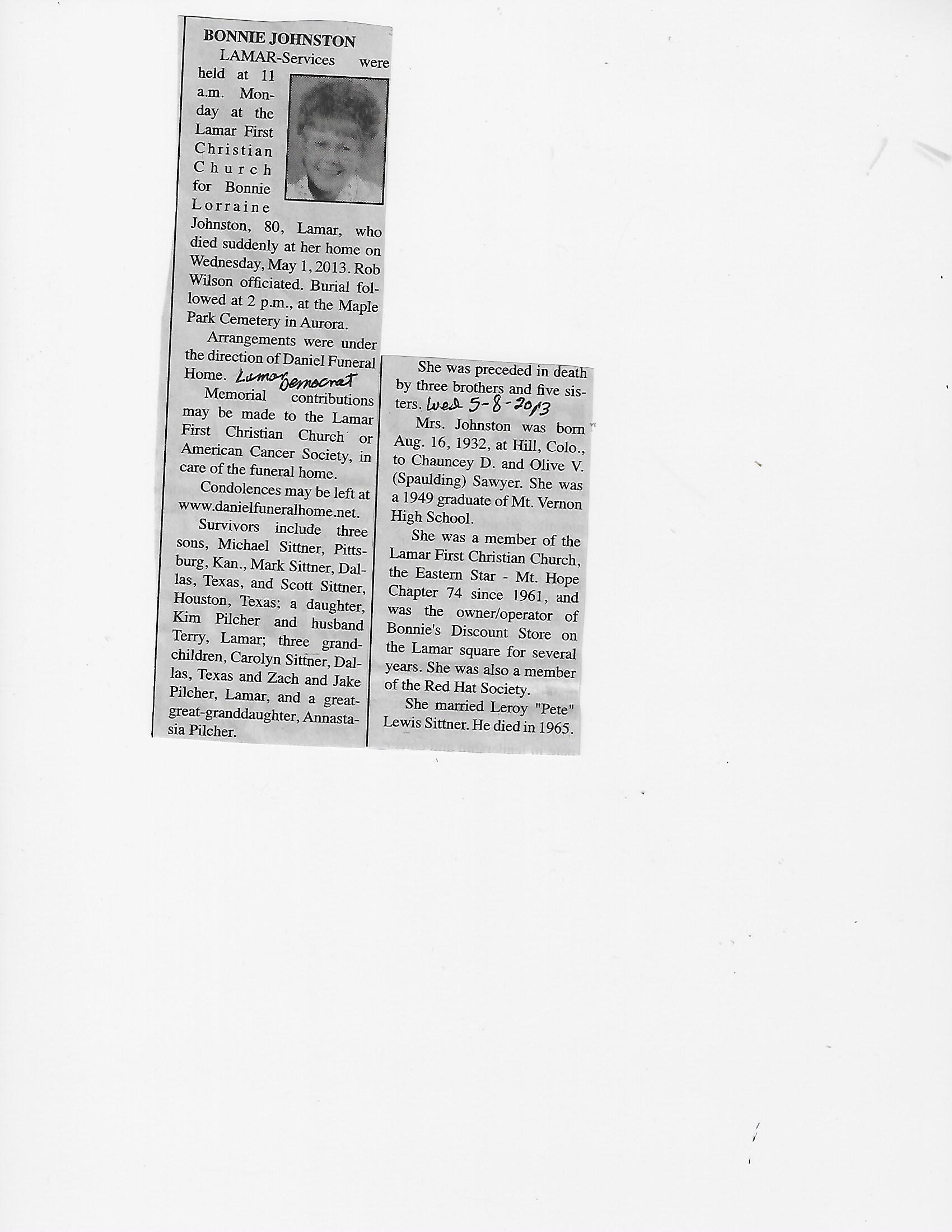 BONNIE JOHNSTON

LAMAR-Services were held at 11 a.m. Monday at the Lamar First Christian Church for Bonnie Lorraine Johnston, 80, Lamar, who died suddenly at her home on Wednesday, May 1, 2013. Rob Wilson officiated. Burial followed at 2 p.m., at the Maple Park Cemetery in Aurora.

Arrangements were under the direction of Daniel Funeral Home. Lamar Democrat

Memorial contributions may be made to the Lamar First Christian Church or American Cancer Society, in care of the funeral home.

Condolences may be left at www.danielfuneralhome.net.

Survivors include three sons, Michael Sittner, Pittsburg, Kan., Mark Sittner, Dallas, Texas, and Scott Sittner, Houston, Texas; a daughter, Kim Pilcher and husband Terry, Lamar; three grandchildren, Carolyn Sittner, Dallas, Texas and Zach and Jake Pilcher, Lamar, and a great-great-granddaughter, Annastasia Pilcher.

She was preceded in death by three brothers and five sisters. Wed 5-8-2013

Mrs. Johnston was born Aug. 16, 1932, at Hill, Colo., to Chauncey D. and Olive V. (Spaulding) Sawyer. She was a 1949 graduate of Mt. Vernon High School.

She was a member of the Lamar First Christian Church, the Eastern Star - Mt. Hope Chapter 74 since 1961, and was the owner/operator of Bonnie's Discount Store on the Lamar square for several years. She was also a member of the Red Hat Society.

She married Leroy "Pete" Lewis Sittner. He died in 1965.